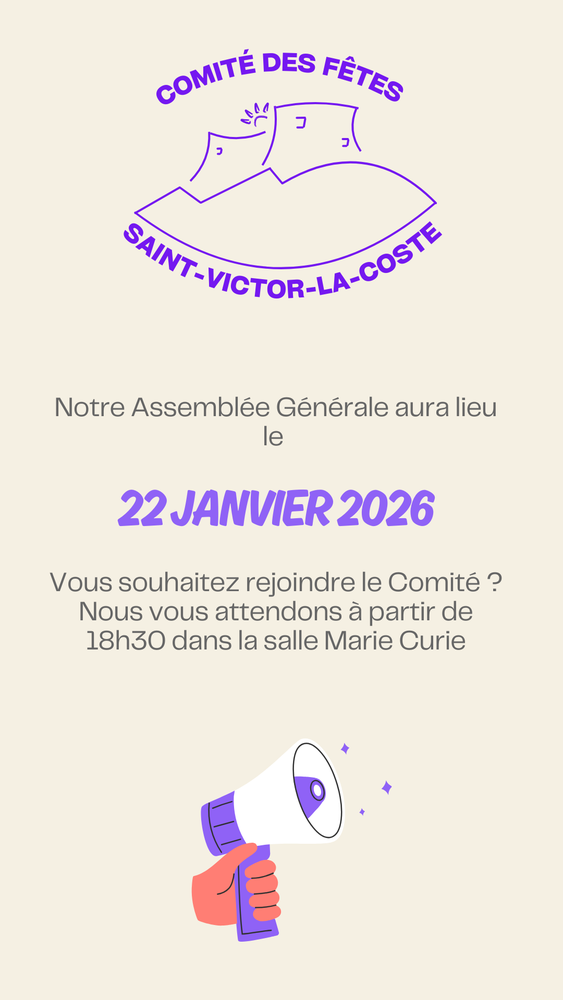 COMITÉ DES FÊTES

SAINT-VICTOR-LA-COSTE

Notre Assemblée Générale aura lieu le

22 JANVIER 2026

Vous souhaitez rejoindre le Comité ?
Nous vous attendons à partir de 18h30 dans la salle Marie Curie